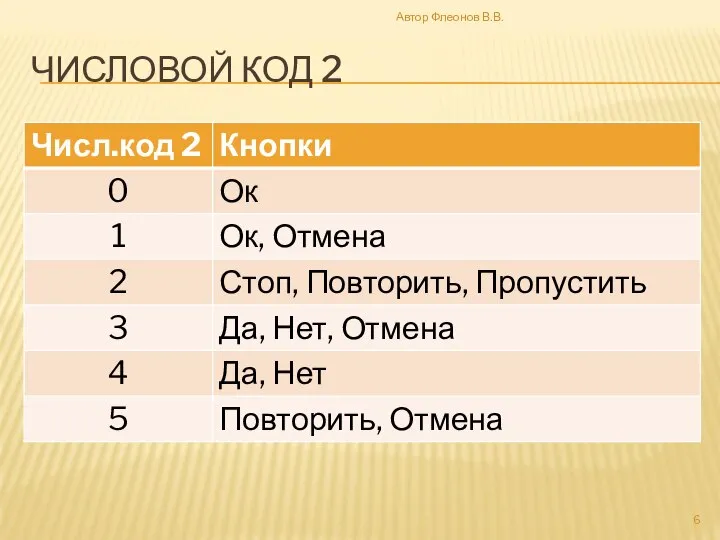 Автор Флеонов В.В.

ЧИСЛОВОЙ КОД 2

| Числ.код 2 | Кнопки |
|---|---|
| 0 | Ок |
| 1 | Ок, Отмена |
| 2 | Стоп, Повторить, Пропустить |
| 3 | Да, Нет, Отмена |
| 4 | Да, Нет |
| 5 | Повторить, Отмена |

6